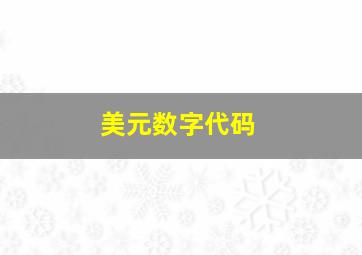 美元数字代码